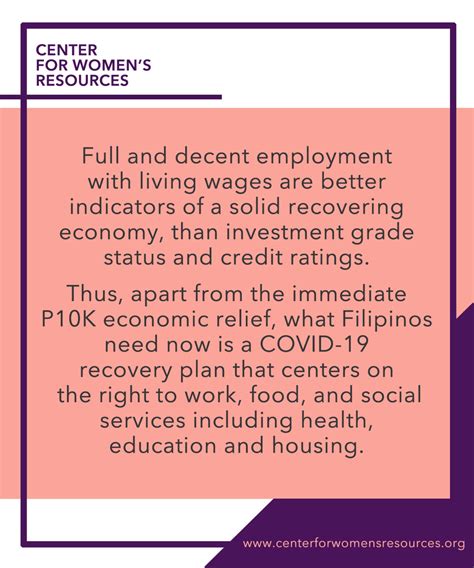 CENTER
FOR WOMEN'S
RESOURCES

Full and decent employment with living wages are better indicators of a solid recovering economy, than investment grade status and credit ratings.

Thus, apart from the immediate P10K economic relief, what Filipinos need now is a COVID-19 recovery plan that centers on the right to work, food, and social services including health, education and housing.

www.centerforwomensresources.org